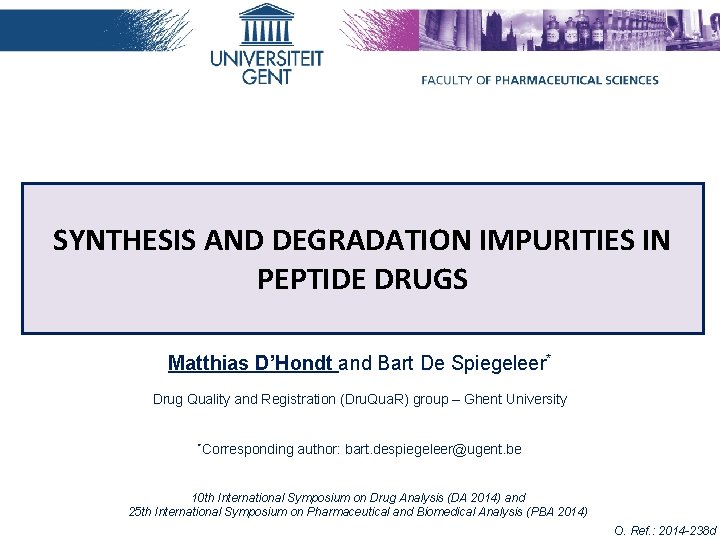 UNIVERSITEIT GENT

FACULTY OF PHARMACEUTICAL SCIENCES

SYNTHESIS AND DEGRADATION IMPURITIES IN PEPTIDE DRUGS

Matthias D'Hondt and Bart De Spiegeleer$^{*}$

Drug Quality and Registration (DruQuaR) group – Ghent University

$^{*}$Corresponding author: bart.despiegeleer@ugent.be

10th International Symposium on Drug Analysis (DA 2014) and
25th International Symposium on Pharmaceutical and Biomedical Analysis (PBA 2014)

O. Ref.: 2014-238d